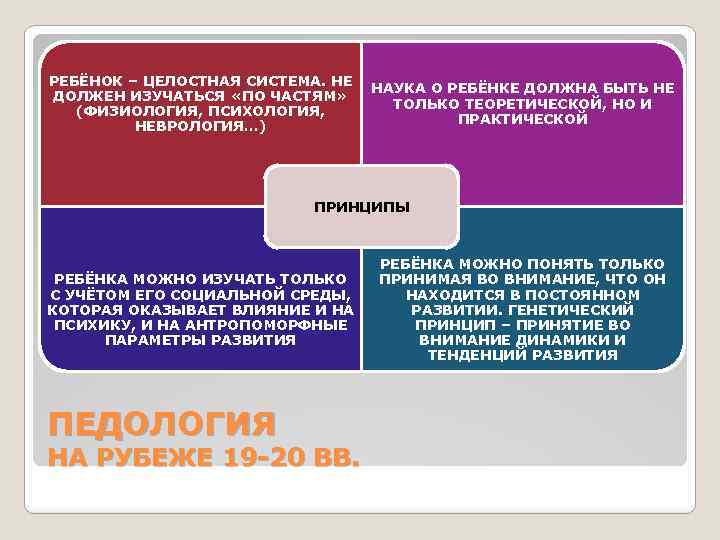 РЕБЁНОК – ЦЕЛОСТНАЯ СИСТЕМА. НЕ ДОЛЖЕН ИЗУЧАТЬСЯ «ПО ЧАСТЯМ» (ФИЗИОЛОГИЯ, ПСИХОЛОГИЯ, НЕВРОЛОГИЯ…)

НАУКА О РЕБЁНКЕ ДОЛЖНА БЫТЬ НЕ ТОЛЬКО ТЕОРЕТИЧЕСКОЙ, НО И ПРАКТИЧЕСКОЙ

ПРИНЦИПЫ

РЕБЁНКА МОЖНО ИЗУЧАТЬ ТОЛЬКО С УЧЁТОМ ЕГО СОЦИАЛЬНОЙ СРЕДЫ, КОТОРАЯ ОКАЗЫВАЕТ ВЛИЯНИЕ И НА ПСИХИКУ, И НА АНТРОПОМОРФНЫЕ ПАРАМЕТРЫ РАЗВИТИЯ

РЕБЁНКА МОЖНО ПОНЯТЬ ТОЛЬКО ПРИНИМАЯ ВО ВНИМАНИЕ, ЧТО ОН НАХОДИТСЯ В ПОСТОЯННОМ РАЗВИТИИ. ГЕНЕТИЧЕСКИЙ ПРИНЦИП – ПРИНЯТИЕ ВО ВНИМАНИЕ ДИНАМИКИ И ТЕНДЕНЦИЙ РАЗВИТИЯ

ПЕДОЛОГИЯ
НА РУБЕЖЕ 19-20 ВВ.